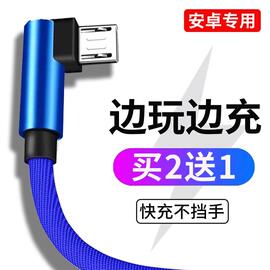 安卓专用

边玩边充

买2送1

快充不挡手